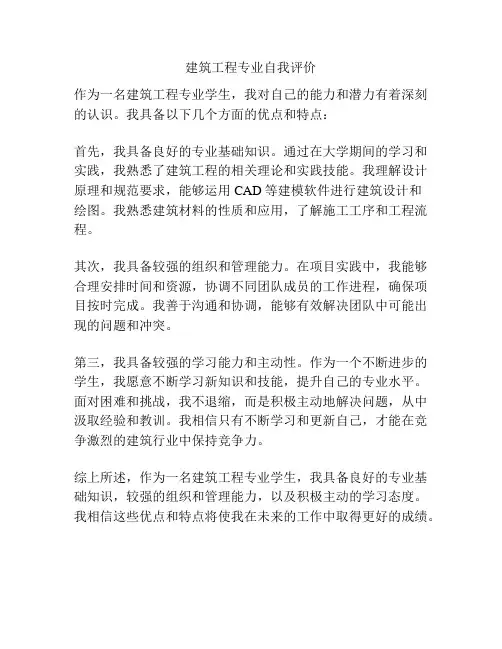 建筑工程专业自我评价

作为一名建筑工程专业学生，我对自己的能力和潜力有着深刻的认识。我具备以下几个方面的优点和特点：

首先，我具备良好的专业基础知识。通过在大学期间的学习和实践，我熟悉了建筑工程的相关理论和实践技能。我理解设计原理和规范要求，能够运用 CAD 等建模软件进行建筑设计和绘图。我熟悉建筑材料的性质和应用，了解施工工序和工程流程。

其次，我具备较强的组织和管理能力。在项目实践中，我能够合理安排时间和资源，协调不同团队成员的工作进程，确保项目按时完成。我善于沟通和协调，能够有效解决团队中可能出现的问题和冲突。

第三，我具备较强的学习能力和主动性。作为一个不断进步的学生，我愿意不断学习新知识和技能，提升自己的专业水平。面对困难和挑战，我不退缩，而是积极主动地解决问题，从中汲取经验和教训。我相信只有不断学习和更新自己，才能在竞争激烈的建筑行业中保持竞争力。

综上所述，作为一名建筑工程专业学生，我具备良好的专业基础知识，较强的组织和管理能力，以及积极主动的学习态度。我相信这些优点和特点将使我在未来的工作中取得更好的成绩。